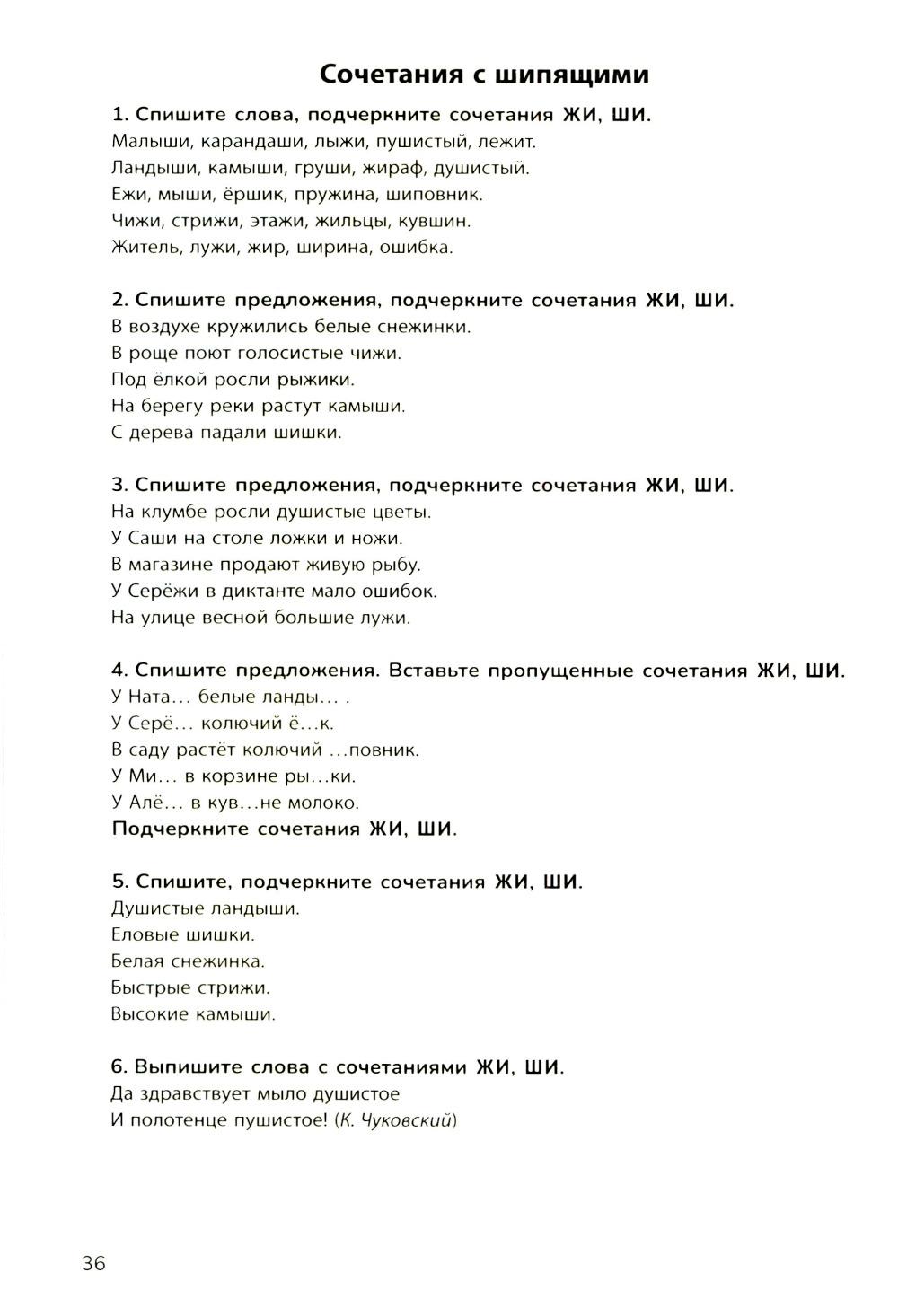 Сочетания с шипящими

1. Спишите слова, подчеркните сочетания ЖИ, ШИ.
Малыши, карандаши, лыжи, пушистый, лежит.
Ландыши, камыши, груши, жираф, душистый.
Ежи, мыши, ёршик, пружина, шиповник.
Чижи, стрижи, этажи, жильцы, кувшин.
Житель, лужи, жир, ширина, ошибка.

2. Спишите предложения, подчеркните сочетания ЖИ, ШИ.
В воздухе кружились белые снежинки.
В роще поют голосистые чижи.
Под ёлкой росли рыжики.
На берегу реки растут камыши.
С дерева падали шишки.

3. Спишите предложения, подчеркните сочетания ЖИ, ШИ.
На клумбе росли душистые цветы.
У Саши на столе ложки и ножи.
В магазине продают живую рыбу.
У Серёжи в диктанте мало ошибок.
На улице весной большие лужи.

4. Спишите предложения. Вставьте пропущенные сочетания ЖИ, ШИ.
У Ната... белые ланды... .
У Серё... колючий ё...к.
В саду растёт колючий ...повник.
У Ми... в корзине ры...ки.
У Алё... в кув...не молоко.
Подчеркните сочетания ЖИ, ШИ.

5. Спишите, подчеркните сочетания ЖИ, ШИ.
Душистые ландыши.
Еловые шишки.
Белая снежинка.
Быстрые стрижи.
Высокие камыши.

6. Выпишите слова с сочетаниями ЖИ, ШИ.
Да здравствует мыло душистое
И полотенце пушистое! (К. Чуковский)

36